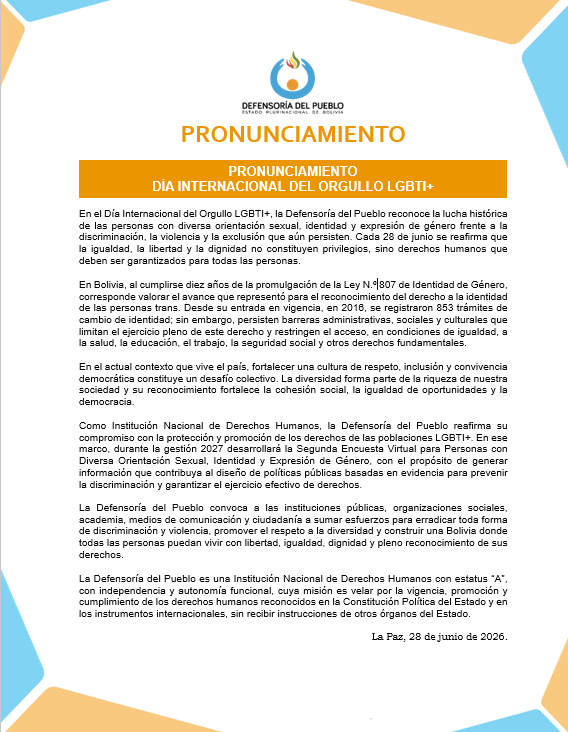 DEFENSORÍA DEL PUEBLO
ESTADO PLURINACIONAL DE BOLIVIA

PRONUNCIAMIENTO

PRONUNCIAMIENTO
DÍA INTERNACIONAL DEL ORGULLO LGBTI+

En el Día Internacional del Orgullo LGBTI+, la Defensoría del Pueblo reconoce la lucha histórica de las personas con diversa orientación sexual, identidad y expresión de género frente a la discriminación, la violencia y la exclusión que aún persisten. Cada 28 de junio se reafirma que la igualdad, la libertad y la dignidad no constituyen privilegios, sino derechos humanos que deben ser garantizados para todas las personas.

En Bolivia, al cumplirse diez años de la promulgación de la Ley N.º 807 de Identidad de Género, corresponde valorar el avance que representó para el reconocimiento del derecho a la identidad de las personas trans. Desde su entrada en vigencia, en 2016, se registraron 853 trámites de cambio de identidad; sin embargo, persisten barreras administrativas, sociales y culturales que limitan el ejercicio pleno de este derecho y restringen el acceso, en condiciones de igualdad, a la salud, la educación, el trabajo, la seguridad social y otros derechos fundamentales.

En el actual contexto que vive el país, fortalecer una cultura de respeto, inclusión y convivencia democrática constituye un desafío colectivo. La diversidad forma parte de la riqueza de nuestra sociedad y su reconocimiento fortalece la cohesión social, la igualdad de oportunidades y la democracia.

Como Institución Nacional de Derechos Humanos, la Defensoría del Pueblo reafirma su compromiso con la protección y promoción de los derechos de las poblaciones LGBTI+. En ese marco, durante la gestión 2027 desarrollará la Segunda Encuesta Virtual para Personas con Diversa Orientación Sexual, Identidad y Expresión de Género, con el propósito de generar información que contribuya al diseño de políticas públicas basadas en evidencia para prevenir la discriminación y garantizar el ejercicio efectivo de derechos.

La Defensoría del Pueblo convoca a las instituciones públicas, organizaciones sociales, academia, medios de comunicación y ciudadanía a sumar esfuerzos para erradicar toda forma de discriminación y violencia, promover el respeto a la diversidad y construir una Bolivia donde todas las personas puedan vivir con libertad, igualdad, dignidad y pleno reconocimiento de sus derechos.

La Defensoría del Pueblo es una Institución Nacional de Derechos Humanos con estatus "A", con independencia y autonomía funcional, cuya misión es velar por la vigencia, promoción y cumplimiento de los derechos humanos reconocidos en la Constitución Política del Estado y en los instrumentos internacionales, sin recibir instrucciones de otros órganos del Estado.

La Paz, 28 de junio de 2026.